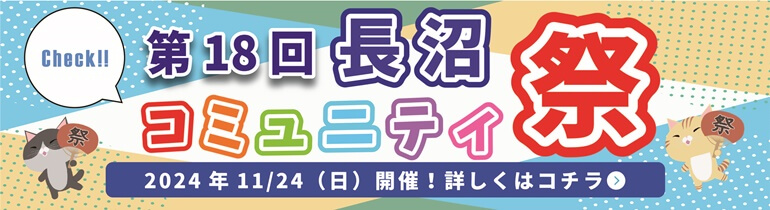 Check!!

第18回 長沼 コミュニティ 祭

祭

祭

2024年11/24（日）開催！詳しくはコチラ